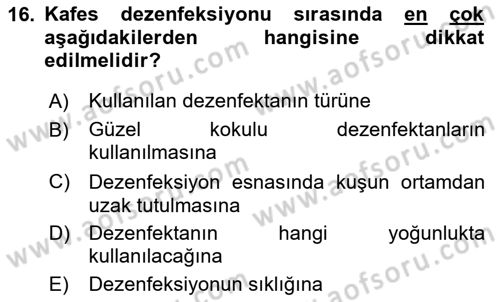 16. Kafes dezenfeksiyonu sırasında en çok aşağıdakilerden hangisine dikkat edilmelidir?

A) Kullanılan dezenfektanın türüne
B) Güzel kokulu dezenfektanların kullanılmasına
C) Dezenfeksiyon esnasında kuşun ortamdan uzak tutulmasına
D) Dezenfektanın hangi yoğunlukta kullanılacağına
E) Dezenfeksiyonun sıklığına

www.aofsoru.com